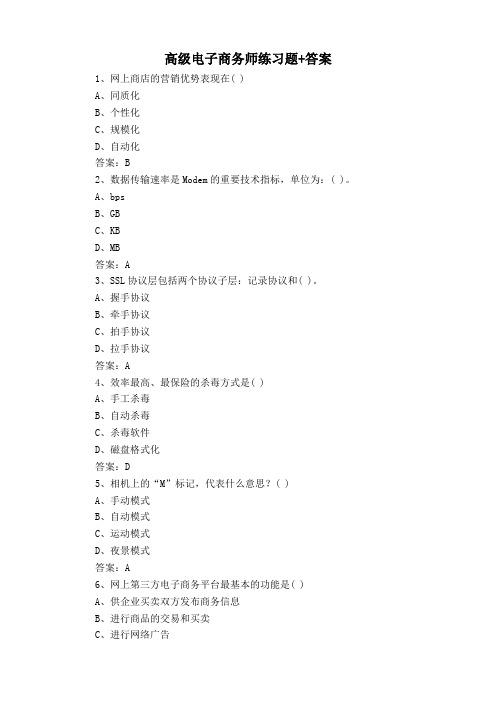 高级电子商务师练习题+答案

1、网上商店的营销优势表现在( )

A、同质化

B、个性化

C、规模化

D、自动化

答案：B

2、数据传输速率是 Modem 的重要技术指标，单位为：( )。

A、bps

B、GB

C、KB

D、MB

答案：A

3、SSL 协议层包括两个协议子层：记录协议和( )。

A、握手协议

B、牵手协议

C、拍手协议

D、拉手协议

答案：A

4、效率最高、最保险的杀毒方式是( )

A、手工杀毒

B、自动杀毒

C、杀毒软件

D、磁盘格式化

答案：D

5、相机上的“M”标记，代表什么意思？( )

A、手动模式

B、自动模式

C、运动模式

D、夜景模式

答案：A

6、网上第三方电子商务平台最基本的功能是( )

A、供企业买卖双方发布商务信息

B、进行商品的交易和买卖

C、进行网络广告